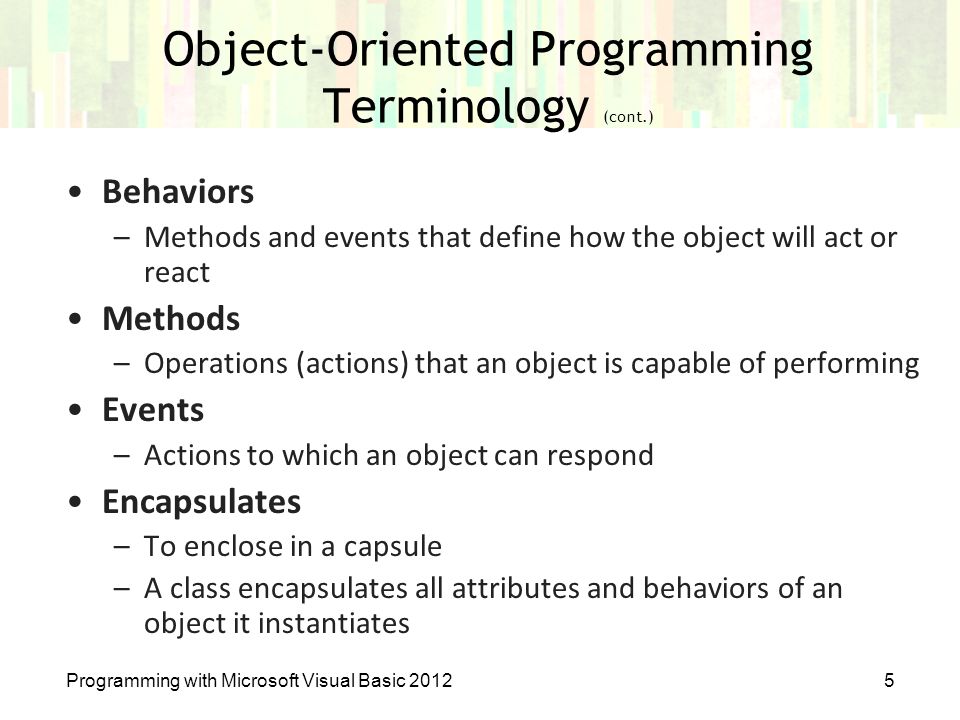 Object-Oriented Programming Terminology (cont.)

• Behaviors
– Methods and events that define how the object will act or react

• Methods
– Operations (actions) that an object is capable of performing

• Events
– Actions to which an object can respond

• Encapsulates
– To enclose in a capsule
– A class encapsulates all attributes and behaviors of an object it instantiates

Programming with Microsoft Visual Basic 2012

5